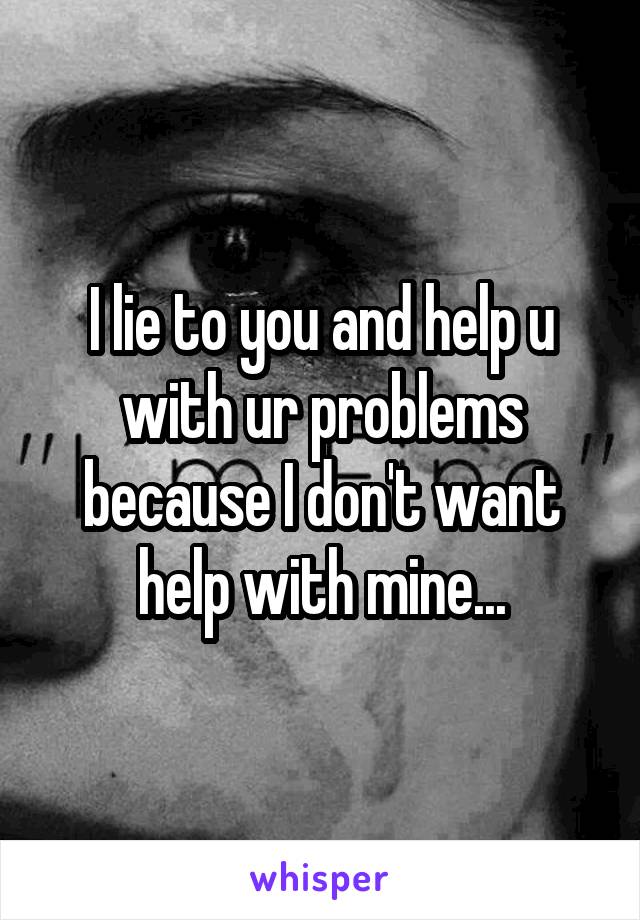 I lie to you and help u with ur problems because I don't want help with mine...

whisper